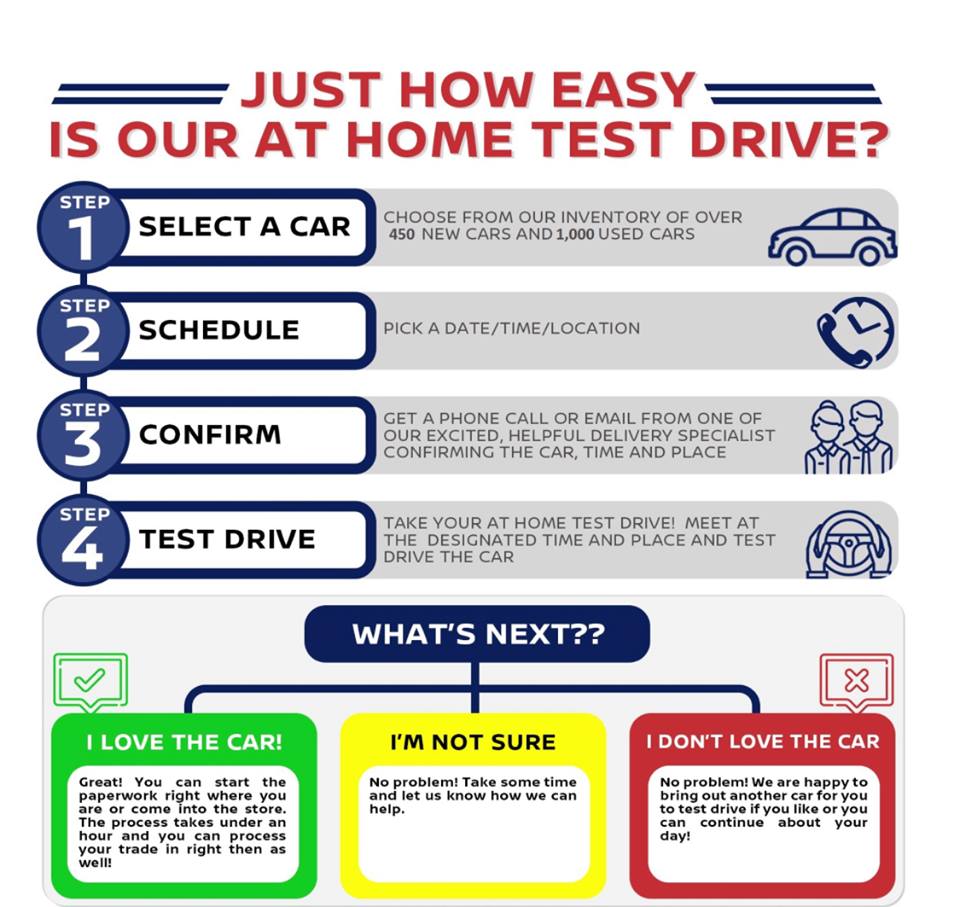 JUST HOW EASY IS OUR AT HOME TEST DRIVE?

STEP 1 SELECT A CAR
CHOOSE FROM OUR INVENTORY OF OVER 450 NEW CARS AND 1,000 USED CARS

STEP 2 SCHEDULE
PICK A DATE/TIME/LOCATION

STEP 3 CONFIRM
GET A PHONE CALL OR EMAIL FROM ONE OF OUR EXCITED, HELPFUL DELIVERY SPECIALIST CONFIRMING THE CAR, TIME AND PLACE

STEP 4 TEST DRIVE
TAKE YOUR AT HOME TEST DRIVE! MEET AT THE DESIGNATED TIME AND PLACE AND TEST DRIVE THE CAR

WHAT'S NEXT??

I LOVE THE CAR!
Great! You can start the paperwork right where you are or come into the store. The process takes under an hour and you can process your trade in right then as well!

I'M NOT SURE
No problem! Take some time and let us know how we can help.

I DON'T LOVE THE CAR
No problem! We are happy to bring out another car for you to test drive if you like or you can continue about your day!